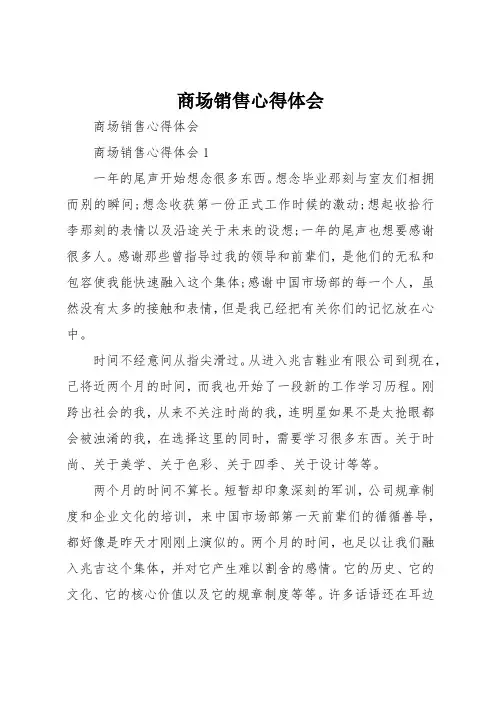 商场销售心得体会

商场销售心得体会

商场销售心得体会 1

一年的尾声开始想念很多东西。想念毕业那刻与室友们相拥而别的瞬间；想念收获第一份正式工作时候的激动；想起收拾行李那刻的表情以及沿途关于未来的设想；一年的尾声也想要感谢很多人。感谢那些曾指导过我的领导和前辈们，是他们的无私和包容使我能快速融入这个集体；感谢中国市场部的每一个人，虽然没有太多的接触和表情，但是我已经把有关你们的记忆放在心中。

时间不经意间从指尖滑过。从进入兆吉鞋业有限公司到现在，已将近两个月的时间，而我也开始了一段新的工作学习历程。刚跨出社会的我，从来不关注时尚的我，连明星如果不是太抢眼都会被浊淆的我，在选择这里的同时，需要学习很多东西。关于时尚、关于美学、关于色彩、关于四季、关于设计等等。

两个月的时间不算长。短暂却印象深刻的军训，公司规章制度和企业文化的培训，来中国市场部第一天前辈们的循循善导，都好像是昨天才刚刚上演似的。两个月的时间，也足以让我们融入兆吉这个集体，并对它产生难以割舍的感情。它的历史、它的文化、它的核心价值以及它的规章制度等等。许多话语还在耳边